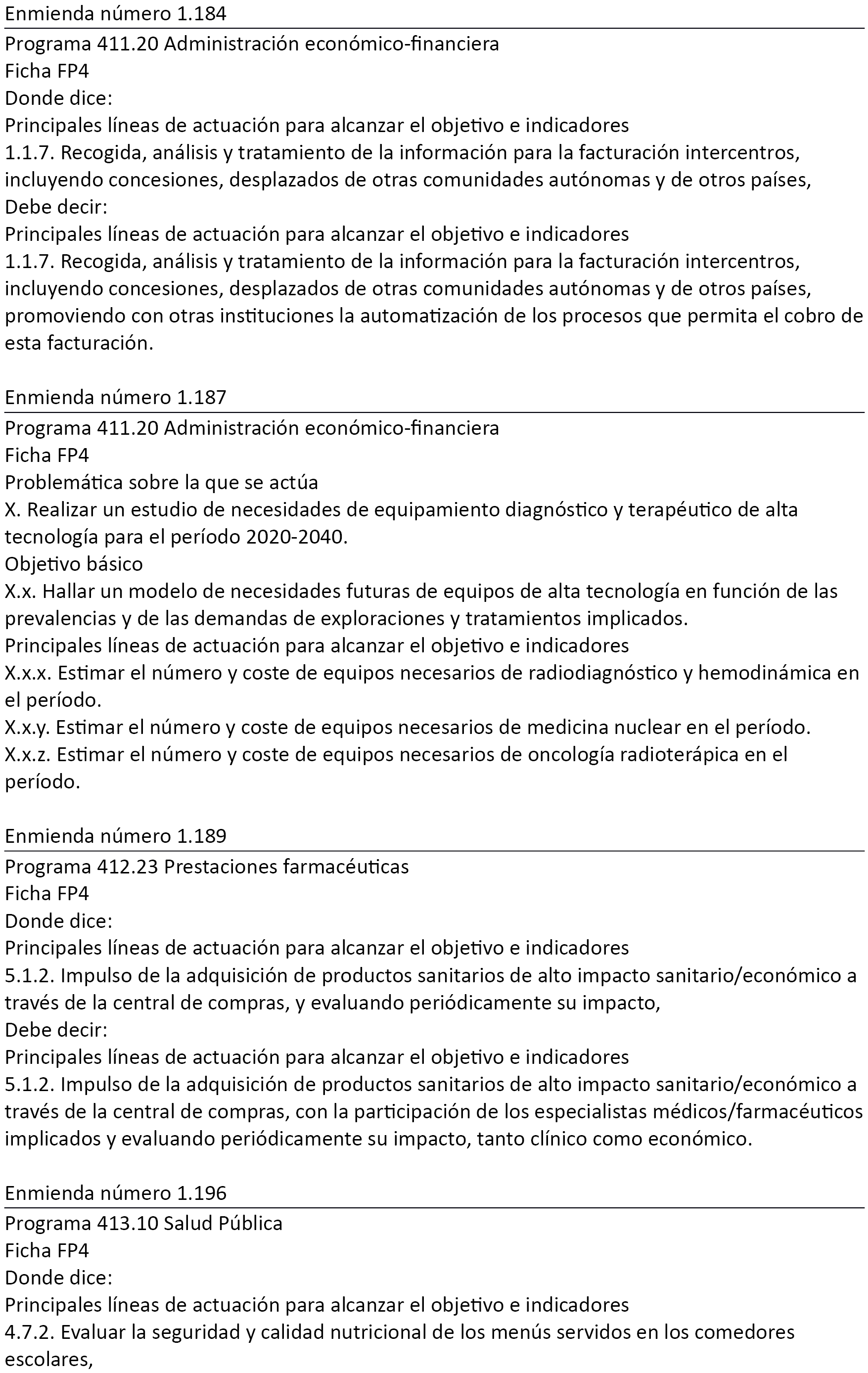 Enmienda número 1.184

Programa 411.20 Administración económico-financiera
Ficha FP4
Donde dice:
Principales líneas de actuación para alcanzar el objetivo e indicadores
1.1.7. Recogida, análisis y tratamiento de la información para la facturación intercentros, incluyendo concesiones, desplazados de otras comunidades autónomas y de otros países,
Debe decir:
Principales líneas de actuación para alcanzar el objetivo e indicadores
1.1.7. Recogida, análisis y tratamiento de la información para la facturación intercentros, incluyendo concesiones, desplazados de otras comunidades autónomas y de otros países, promoviendo con otras instituciones la automatización de los procesos que permita el cobro de esta facturación.

Enmienda número 1.187

Programa 411.20 Administración económico-financiera
Ficha FP4
Problemática sobre la que se actúa
X. Realizar un estudio de necesidades de equipamiento diagnóstico y terapéutico de alta tecnología para el período 2020-2040.
Objetivo básico
X.x. Hallar un modelo de necesidades futuras de equipos de alta tecnología en función de las prevalencias y de las demandas de exploraciones y tratamientos implicados.
Principales líneas de actuación para alcanzar el objetivo e indicadores
X.x.x. Estimar el número y coste de equipos necesarios de radiodiagnóstico y hemodinámica en el período.
X.x.y. Estimar el número y coste de equipos necesarios de medicina nuclear en el período.
X.x.z. Estimar el número y coste de equipos necesarios de oncología radioterápica en el período.

Enmienda número 1.189

Programa 412.23 Prestaciones farmacéuticas
Ficha FP4
Donde dice:
Principales líneas de actuación para alcanzar el objetivo e indicadores
5.1.2. Impulso de la adquisición de productos sanitarios de alto impacto sanitario/económico a través de la central de compras, y evaluando periódicamente su impacto,
Debe decir:
Principales líneas de actuación para alcanzar el objetivo e indicadores
5.1.2. Impulso de la adquisición de productos sanitarios de alto impacto sanitario/económico a través de la central de compras, con la participación de los especialistas médicos/farmacéuticos implicados y evaluando periódicamente su impacto, tanto clínico como económico.

Enmienda número 1.196

Programa 413.10 Salud Pública
Ficha FP4
Donde dice:
Principales líneas de actuación para alcanzar el objetivo e indicadores
4.7.2. Evaluar la seguridad y calidad nutricional de los menús servidos en los comedores escolares,